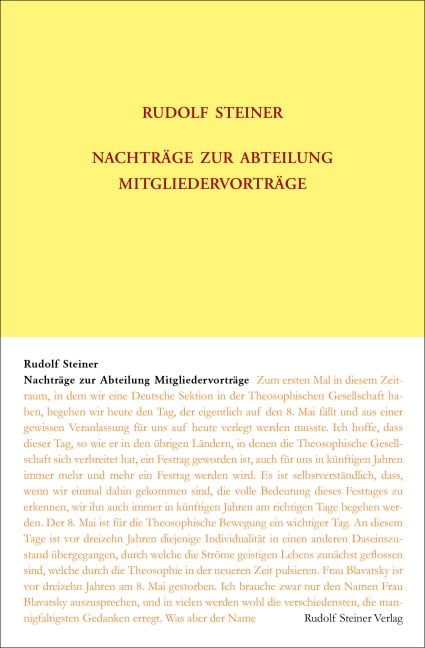 RUDOLF STEINER

NACHTRÄGE ZUR ABTEILUNG MITGLIEDERVORTRÄGE

Rudolf Steiner

Nachträge zur Abteilung Mitgliedervorträge Zum ersten Mal in diesem Zeitraum, in dem wir eine Deutsche Sektion in der Theosophischen Gesellschaft haben, begehen wir heute den Tag, der eigentlich auf den 8. Mai fällt und aus einer gewissen Veranlassung für uns auf heute verlegt werden musste. Ich hoffe, dass dieser Tag, so wie er in den übrigen Ländern, in denen die Theosophische Gesellschaft sich verbreitet hat, ein Festtag geworden ist, auch für uns in künftigen Jahren immer mehr und mehr ein Festtag werden wird. Es ist selbstverständlich, dass, wenn wir einmal dahin gekommen sind, die volle Bedeutung dieses Festtages zu erkennen, wir ihn auch immer in künftigen Jahren am richtigen Tage begehen werden. Der 8. Mai ist für die Theosophische Bewegung ein wichtiger Tag. An diesem Tage ist vor dreizehn Jahren diejenige Individualität in einen anderen Daseinszustand übergegangen, durch welche die Ströme geistigen Lebens zunächst geflossen sind, welche durch die Theosophie in der neueren Zeit pulsieren. Frau Blavatsky ist vor dreizehn Jahren am 8. Mai gestorben. Ich brauche zwar nur den Namen Frau Blavatsky auszusprechen, und in vielen werden wohl die verschiedensten, die mannigfaltigsten Gedanken erregt. Was aber der Name

Rudolf Steiner Verlag